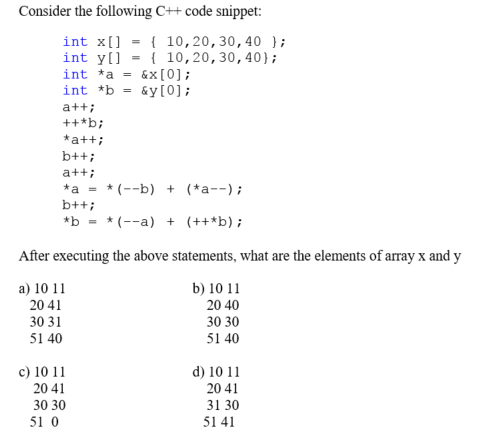 Consider the following C++ code snippet:

int x[] = { 10,20,30,40 };
int y[] = { 10,20,30,40};
int *a = &x[0];
int *b = &y[0];
a++;
++*b;
*a++;
b++;
a++;
*a = *(--b) + (*a--);
b++;
*b = *(--a) + (++*b);

After executing the above statements, what are the elements of array x and y

a) 10 11
20 41
30 31
51 40

b) 10 11
20 40
30 30
51 40

c) 10 11
20 41
30 30
51 0

d) 10 11
20 41
31 30
51 41